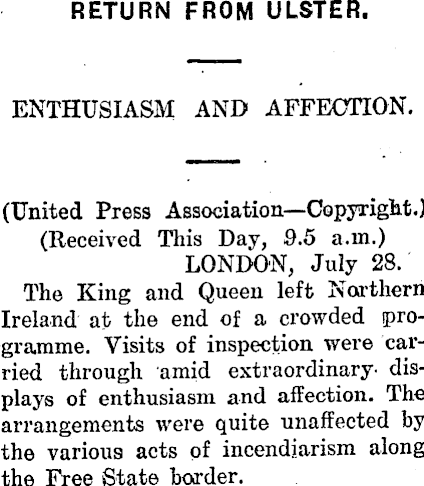 RETURN FROM ULSTER.

ENTHUSIASM AND AFFECTION.

(United Press Association—Copyright.)
(Received This Day, 9.5 a.m.)
LONDON, July 28.

The King and Queen left Northern Ireland at the end of a crowded programme. Visits of inspection were carried through amid extraordinary displays of enthusiasm and affection. The arrangements were quite unaffected by the various acts of incendiarism along the Free State border.